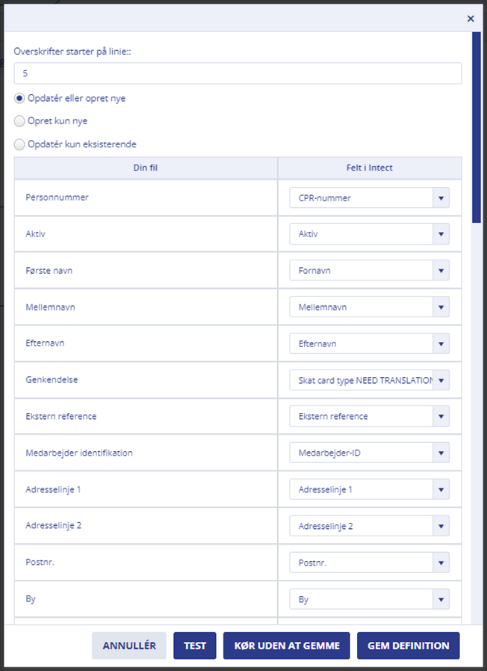 ×

Overskrifter starter på linie::

5

Opdatér eller opret nye

Opret kun nye

Opdatér kun eksisterende

| Din fil | Felt i Intect |
|---|---|
| Personnummer | CPR-nummer |
| Aktiv | Aktiv |
| Første navn | Fornavn |
| Mellemnavn | Mellemnavn |
| Efternavn | Efternavn |
| Genkendelse | Skat card type NEED TRANSLATION |
| Ekstern reference | Ekstern reference |
| Medarbejder identifikation | Medarbejder-ID |
| Adresselinje 1 | Adresselinje 1 |
| Adresselinje 2 | Adresselinje 2 |
| Postnr. | Postnr. |
| By | By |

ANNULLÉR TEST KØR UDEN AT GEMME GEM DEFINITION